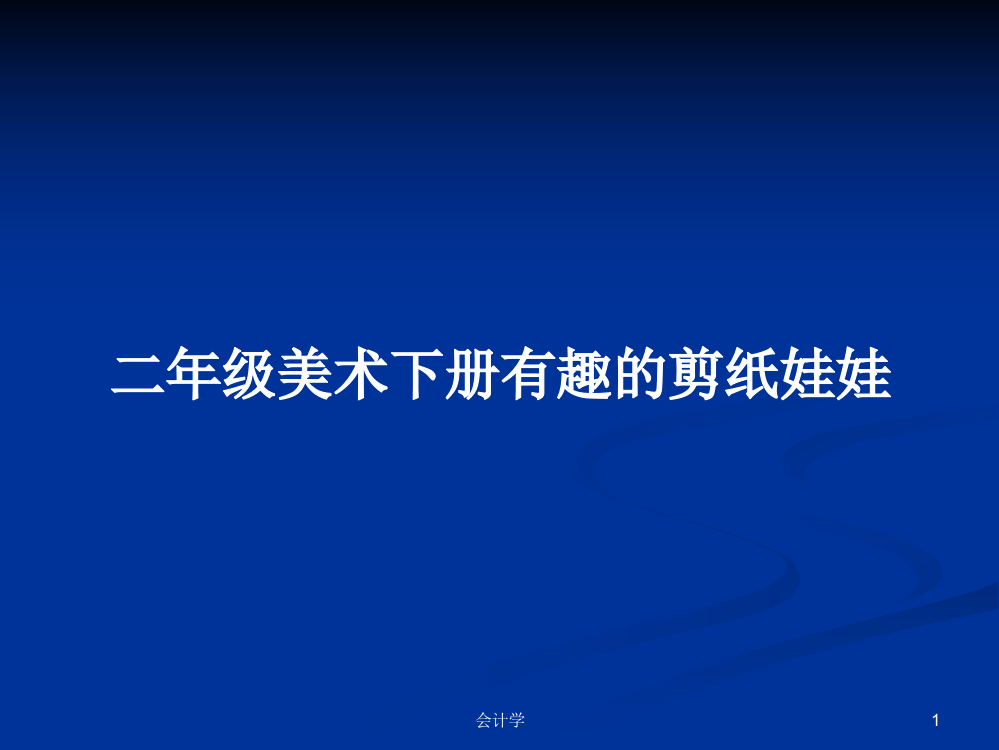 二年级美术下册有趣的剪纸娃娃

会计学

1